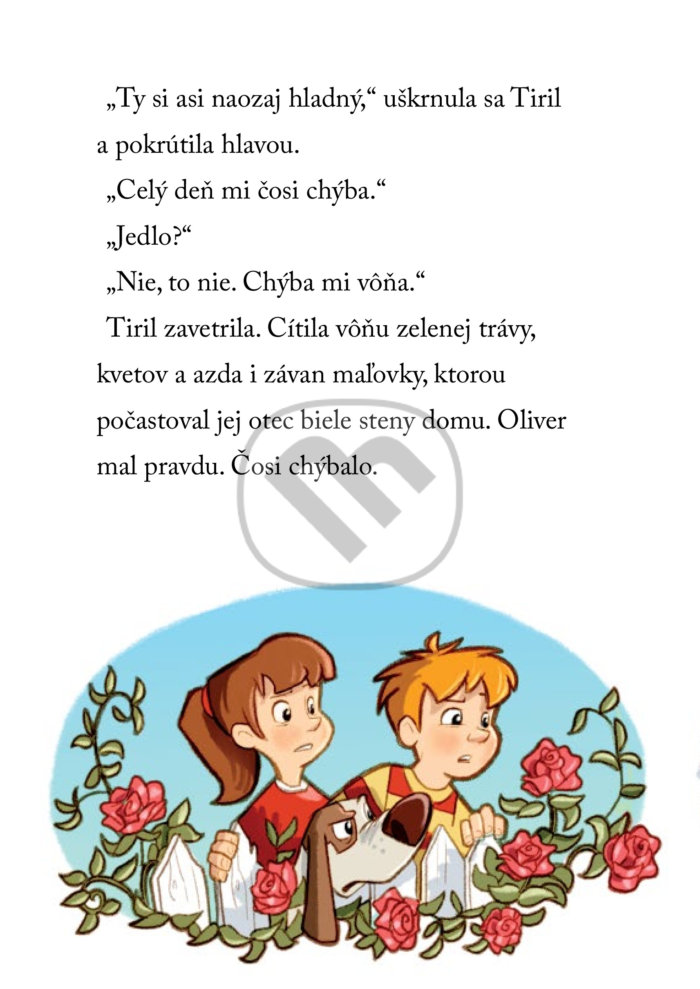 „Ty si asi naozaj hladný,“ uškrnula sa Tiril a pokrútila hlavou.

„Celý deň mi čosi chýba.“

„Jedlo?“

„Nie, to nie. Chýba mi vôňa.“

Tiril zavetrila. Cítila vôňu zelenej trávy, kvetov a azda i závan maľovky, ktorou počastoval jej otec biele steny domu. Oliver mal pravdu. Čosi chýbalo.